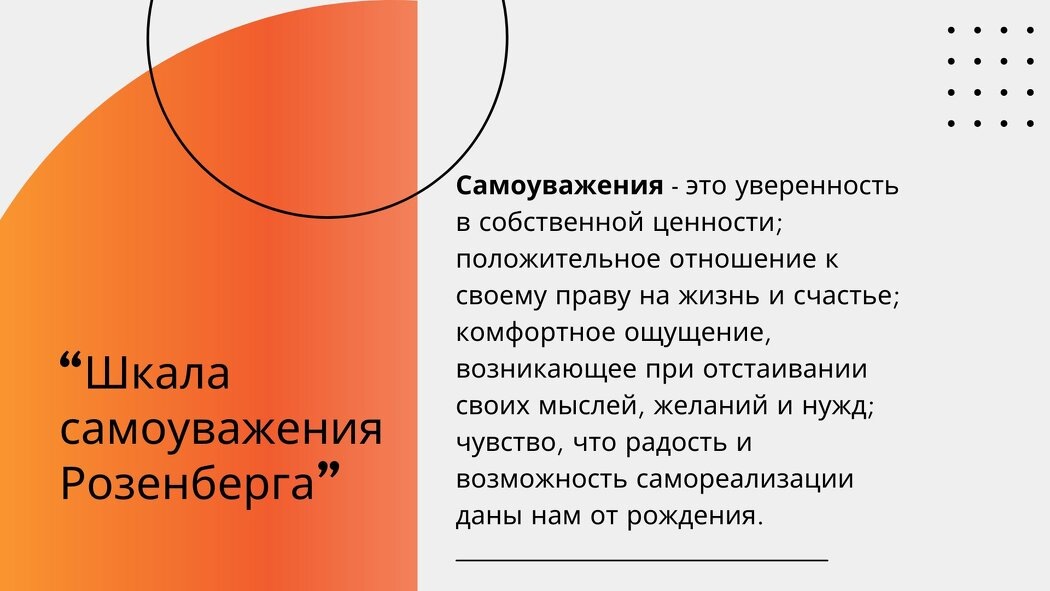 "Шкала самоуважения Розенберга"

Самоуважения - это уверенность в собственной ценности; положительное отношение к своему праву на жизнь и счастье; комфортное ощущение, возникающее при отстаивании своих мыслей, желаний и нужд; чувство, что радость и возможность самореализации даны нам от рождения.